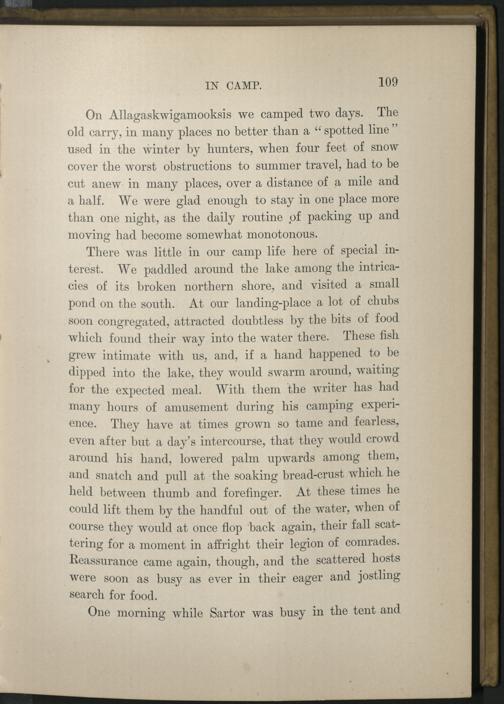 IN CAMP. 109

On Allagaskwigamooksis we camped two days. The old carry, in many places no better than a "spotted line" used in the winter by hunters, when four feet of snow cover the worst obstructions to summer travel, had to be cut anew in many places, over a distance of a mile and a half. We were glad enough to stay in one place more than one night, as the daily routine of packing up and moving had become somewhat monotonous.

There was little in our camp life here of special interest. We paddled around the lake among the intricacies of its broken northern shore, and visited a small pond on the south. At our landing-place a lot of chubs soon congregated, attracted doubtless by the bits of food which found their way into the water there. These fish grew intimate with us, and, if a hand happened to be dipped into the lake, they would swarm around, waiting for the expected meal. With them the writer has had many hours of amusement during his camping experience. They have at times grown so tame and fearless, even after but a day's intercourse, that they would crowd around his hand, lowered palm upwards among them, and snatch and pull at the soaking bread-crust which he held between thumb and forefinger. At these times he could lift them by the handful out of the water, when of course they would at once flop back again, their fall scattering for a moment in affright their legion of comrades. Reassurance came again, though, and the scattered hosts were soon as busy as ever in their eager and jostling search for food.

One morning while Sartor was busy in the tent and